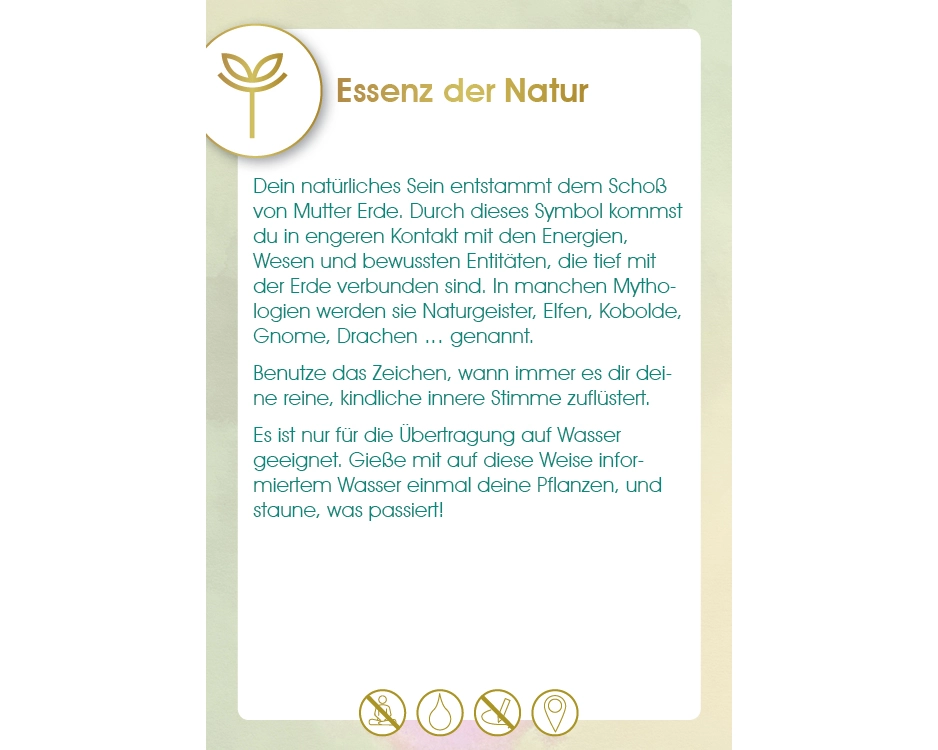 Essenz der Natur

Dein natürliches Sein entstammt dem Schoß von Mutter Erde. Durch dieses Symbol kommst du in engeren Kontakt mit den Energien, Wesen und bewussten Entitäten, die tief mit der Erde verbunden sind. In manchen Mythologien werden sie Naturgeister, Elfen, Kobolde, Gnome, Drachen … genannt.

Benutze das Zeichen, wann immer es dir deine reine, kindliche innere Stimme zuflüstert.

Es ist nur für die Übertragung auf Wasser geeignet. Gieße mit auf diese Weise informiertem Wasser einmal deine Pflanzen, und staune, was passiert!